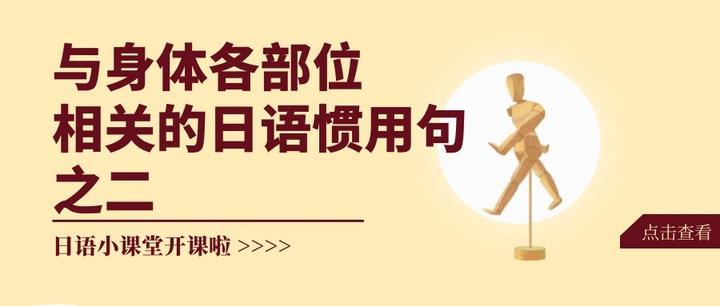 与身体各部位
相关的日语惯用句
之二

日语小课堂开课啦 >>>>

点击查看